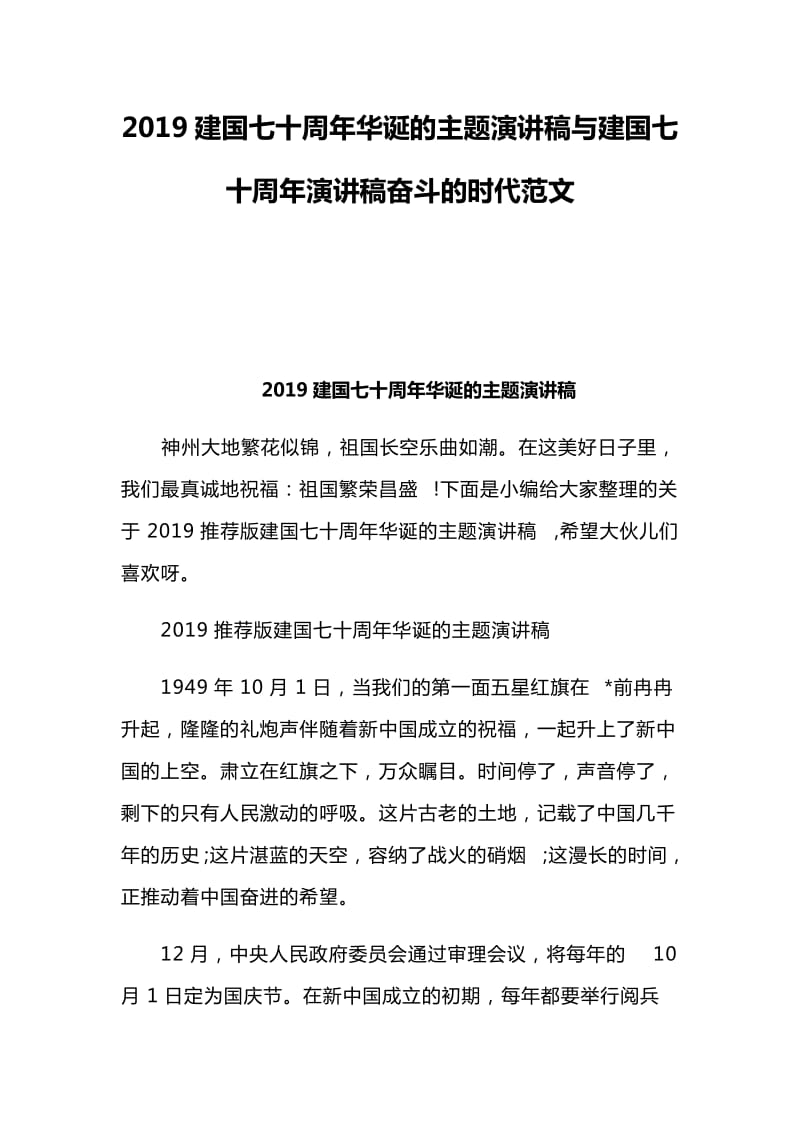 2019 建国七十周年华诞的主题演讲稿与建国七十周年演讲稿奋斗的时代范文

2019 建国七十周年华诞的主题演讲稿

神州大地繁花似锦，祖国长空乐曲如潮。在这美好日子里，我们最真诚地祝福：祖国繁荣昌盛 !下面是小编给大家整理的关于 2019 推荐版建国七十周年华诞的主题演讲稿 ,希望大伙儿们喜欢呀。

2019 推荐版建国七十周年华诞的主题演讲稿

1949 年 10 月 1 日，当我们的第一面五星红旗在 *前冉冉升起，隆隆的礼炮声伴随着新中国成立的祝福，一起升上了新中国的上空。肃立在红旗之下，万众瞩目。时间停了，声音停了，剩下的只有人民激动的呼吸。这片古老的土地，记载了中国几千年的历史;这片湛蓝的天空，容纳了战火的硝烟 ;这漫长的时间，正推动着中国奋进的希望。

12 月，中央人民政府委员会通过审理会议，将每年的 10 月 1 日定为国庆节。在新中国成立的初期，每年都要举行阅兵